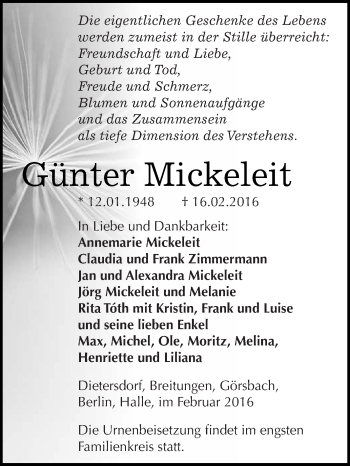 Die eigentlichen Geschenke des Lebens
werden zumeist in der Stille überreicht:
Freundschaft und Liebe,
Geburt und Tod,
Freude und Schmerz,
Blumen und Sonnenaufgänge
und das Zusammensein
als tiefe Dimension des Verstehens.

Günter Mickeleit

* 12.01.1948 † 16.02.2016

In Liebe und Dankbarkeit:
Annemarie Mickeleit
Claudia und Frank Zimmermann
Jan und Alexandra Mickeleit
Jörg Mickeleit und Melanie
Rita Tóth mit Kristin, Frank und Luise
und seine lieben Enkel
Max, Michel, Ole, Moritz, Melina,
Henriette und Liliana

Dietersdorf, Breitungen, Görsbach,
Berlin, Halle, im Februar 2016

Die Urnenbeisetzung findet im engsten
Familienkreis statt.